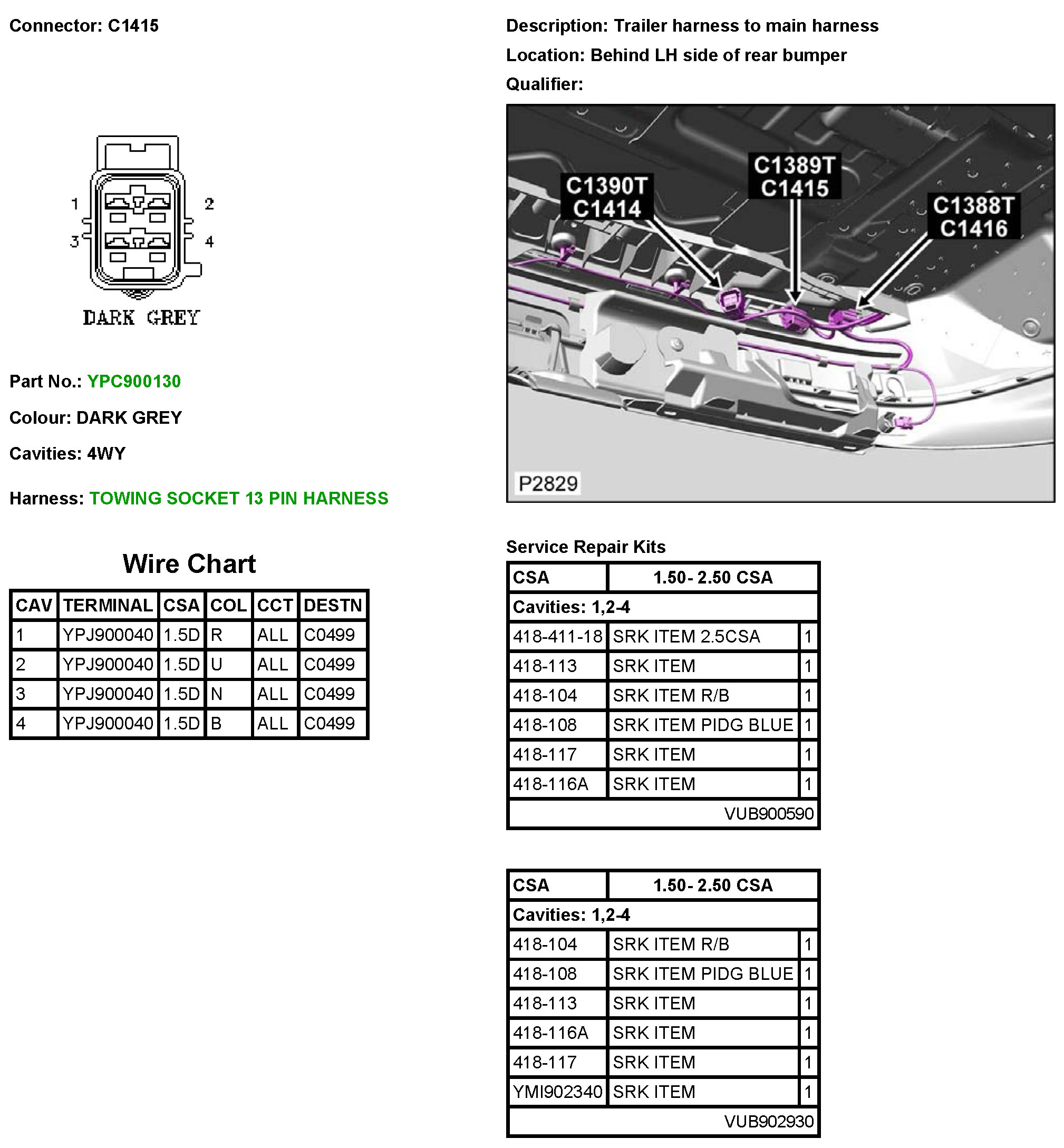 Connector: C1415

1 2 3 4

DARK GREY

Part No.: YPC900130

Colour: DARK GREY

Cavities: 4WY

Harness: TOWING SOCKET 13 PIN HARNESS

Wire Chart

| CAV | TERMINAL | CSA | COL | CCT | DESTN |
|---|---|---|---|---|---|
| 1 | YPJ900040 | 1.5D | R | ALL | C0499 |
| 2 | YPJ900040 | 1.5D | U | ALL | C0499 |
| 3 | YPJ900040 | 1.5D | N | ALL | C0499 |
| 4 | YPJ900040 | 1.5D | B | ALL | C0499 |

Description: Trailer harness to main harness

Location: Behind LH side of rear bumper

Qualifier:

C1390T C1414

C1389T C1415

C1388T C1416

P2829

Service Repair Kits

| CSA | 1.50- 2.50 CSA | |
|---|---|---|
| Cavities: 1,2-4 | | |
| 418-411-18 | SRK ITEM 2.5CSA | 1 |
| 418-113 | SRK ITEM | 1 |
| 418-104 | SRK ITEM R/B | 1 |
| 418-108 | SRK ITEM PIDG BLUE | 1 |
| 418-117 | SRK ITEM | 1 |
| 418-116A | SRK ITEM | 1 |
| | VUB900590 | |

| CSA | 1.50- 2.50 CSA | |
|---|---|---|
| Cavities: 1,2-4 | | |
| 418-104 | SRK ITEM R/B | 1 |
| 418-108 | SRK ITEM PIDG BLUE | 1 |
| 418-113 | SRK ITEM | 1 |
| 418-116A | SRK ITEM | 1 |
| 418-117 | SRK ITEM | 1 |
| YMI902340 | SRK ITEM | 1 |
| | VUB902930 | |